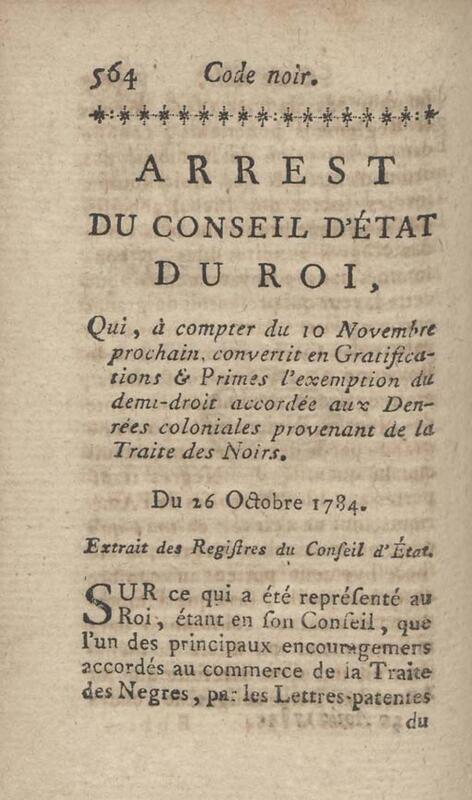 564 Code noir.

ARREST
DU CONSEIL D'ÉTAT
DU ROI,

Qui, à compter du 10 Novembre prochain, convertit en Gratifications & Primes l'exemption du demi-droit accordée aux Denrées coloniales provenant de la Traite des Noirs.

Du 26 Octobre 1784.

Extrait des Registres du Conseil d'État.

SUR ce qui a été représenté au Roi, étant en son Conseil, que l'un des principaux encouragemens accordés au commerce de la Traite des Negres, par les Lettres-patentes du